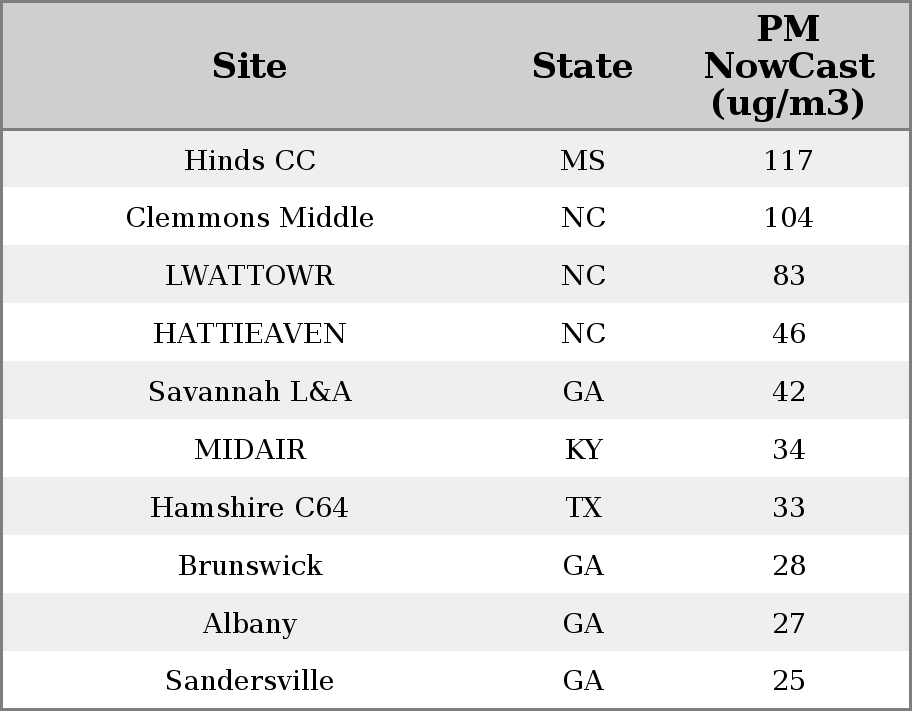 | Site | State | PM NowCast (ug/m3) |
|---|---|---|
| Hinds CC | MS | 117 |
| Clemmons Middle | NC | 104 |
| LWATTOWR | NC | 83 |
| HATTIEAVEN | NC | 46 |
| Savannah L&A | GA | 42 |
| MIDAIR | KY | 34 |
| Hamshire C64 | TX | 33 |
| Brunswick | GA | 28 |
| Albany | GA | 27 |
| Sandersville | GA | 25 |